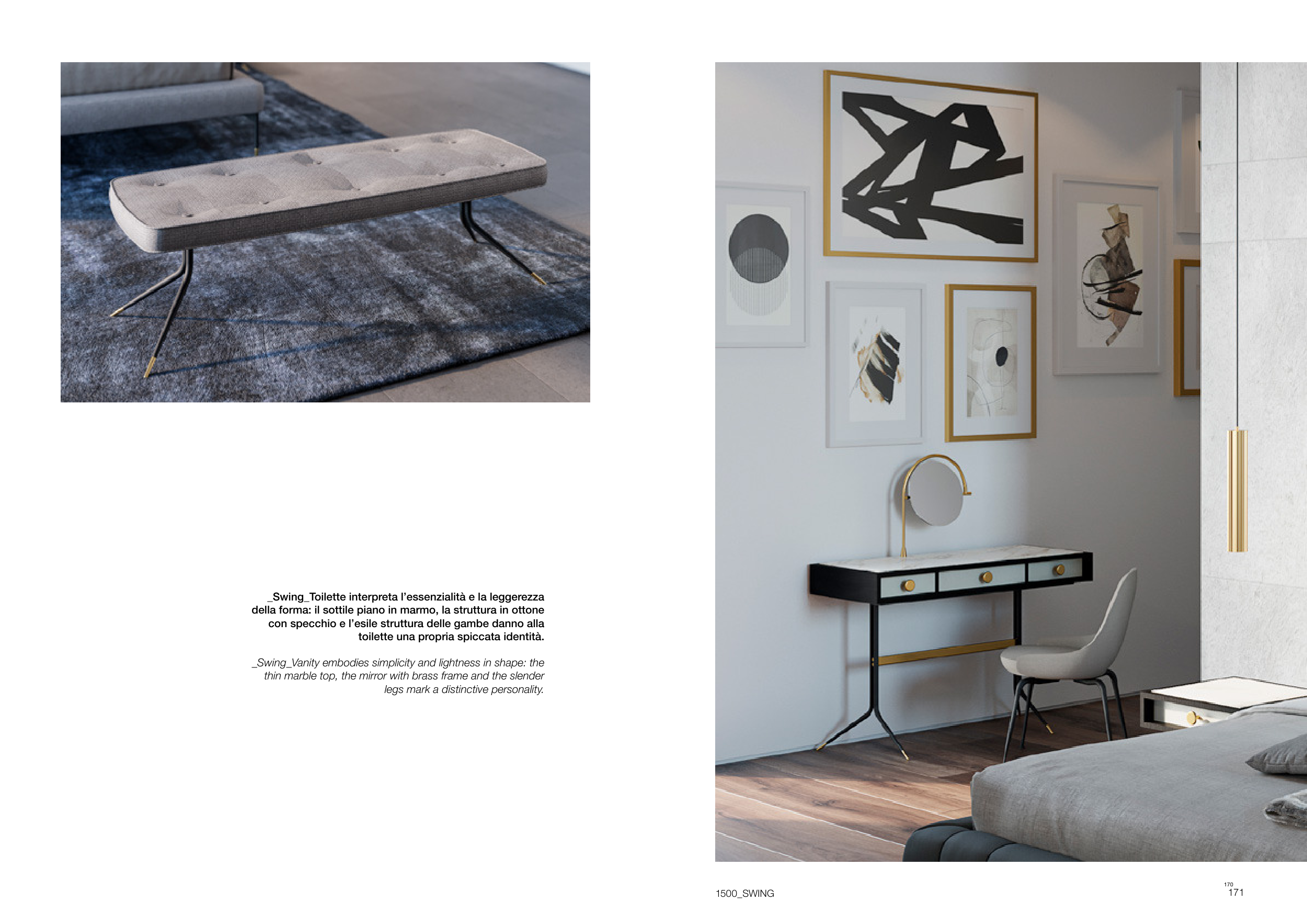 _Swing_Toilette interpreta l'essenzialità e la leggerezza della forma: il sottile piano in marmo, la struttura in ottone con specchio e l'esile struttura delle gambe danno alla toilette una propria spiccata identità.

_Swing_Vanity embodies simplicity and lightness in shape: the thin marble top, the mirror with brass frame and the slender legs mark a distinctive personality.

1500_SWING

170
171